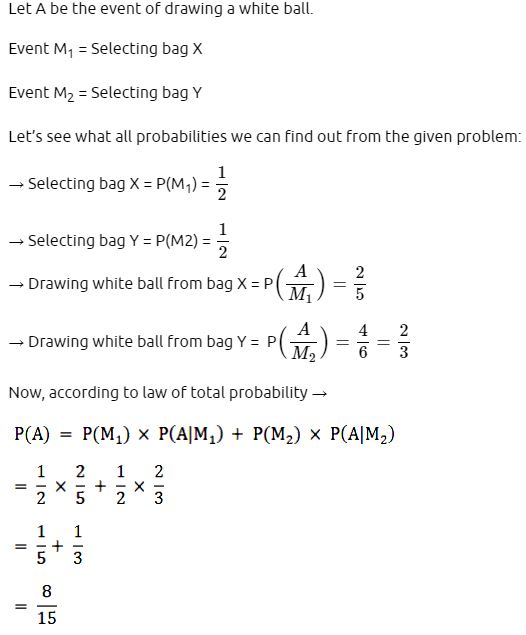 Let A be the event of drawing a white ball.

Event $M_1$ = Selecting bag X

Event $M_2$ = Selecting bag Y

Let's see what all probabilities we can find out from the given problem:

→ Selecting bag X = $P(M_1) = \frac{1}{2}$

→ Selecting bag Y = $P(M2) = \frac{1}{2}$

→ Drawing white ball from bag X = $P\left(\frac{A}{M_1}\right) = \frac{2}{5}$

→ Drawing white ball from bag Y = $P\left(\frac{A}{M_2}\right) = \frac{4}{6} = \frac{2}{3}$

Now, according to law of total probability →

$P(A) = P(M_1) \times P(A|M_1) + P(M_2) \times P(A|M_2)$

$= \frac{1}{2} \times \frac{2}{5} + \frac{1}{2} \times \frac{2}{3}$

$= \frac{1}{5} + \frac{1}{3}$

$= \frac{8}{15}$